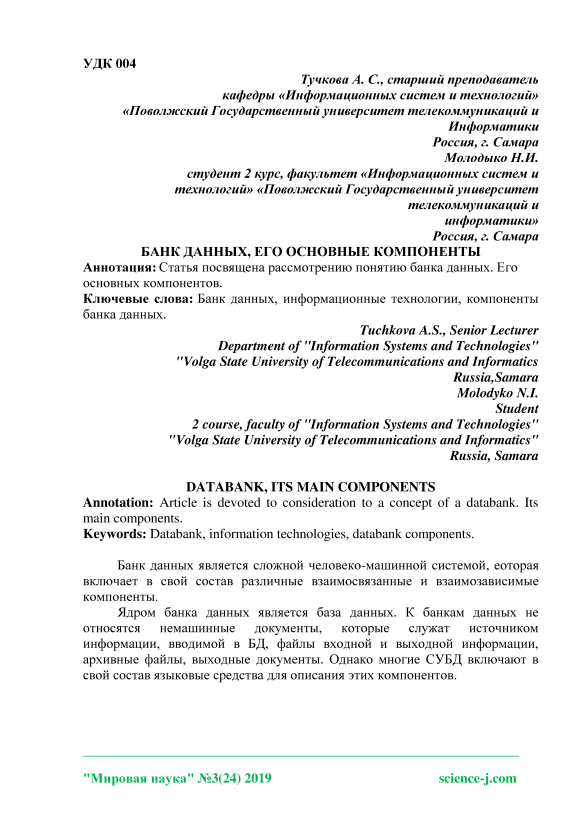 УДК 004

Тучкова А. С., старший преподаватель
кафедры «Информационных систем и технологий»
«Поволжский Государственный университет телекоммуникаций и Информатики
Россия, г. Самара
Молодыко Н.И.
студент 2 курс, факультет «Информационных систем и технологий» «Поволжский Государственный университет телекоммуникаций и информатики»
Россия, г. Самара

БАНК ДАННЫХ, ЕГО ОСНОВНЫЕ КОМПОНЕНТЫ

Аннотация: Статья посвящена рассмотрению понятию банка данных. Его основных компонентов.
Ключевые слова: Банк данных, информационные технологии, компоненты банка данных.

Tuchkova A.S., Senior Lecturer
Department of "Information Systems and Technologies"
"Volga State University of Telecommunications and Informatics
Russia,Samara
Molodyko N.I.
Student
2 course, faculty of "Information Systems and Technologies"
"Volga State University of Telecommunications and Informatics"
Russia, Samara

DATABANK, ITS MAIN COMPONENTS

Annotation: Article is devoted to consideration to a concept of a databank. Its main components.
Keywords: Databank, information technologies, databank components.

Банк данных является сложной человеко-машинной системой, еоторая включает в свой состав различные взаимосвязанные и взаимозависимые компоненты.

Ядром банка данных является база данных. К банкам данных не относятся немашинные документы, которые служат источником информации, вводимой в БД, файлы входной и выходной информации, архивные файлы, выходные документы. Однако многие СУБД включают в свой состав языковые средства для описания этих компонентов.

"Мировая наука" №3(24) 2019 science-j.com